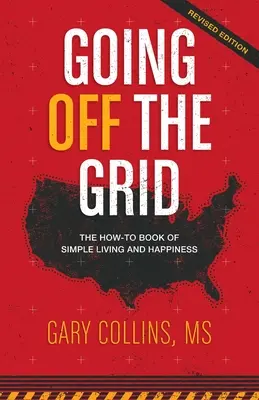 REVISED EDITION

GOING OFF THE GRID

THE HOW-TO BOOK OF SIMPLE LIVING AND HAPPINESS

GARY COLLINS, MS